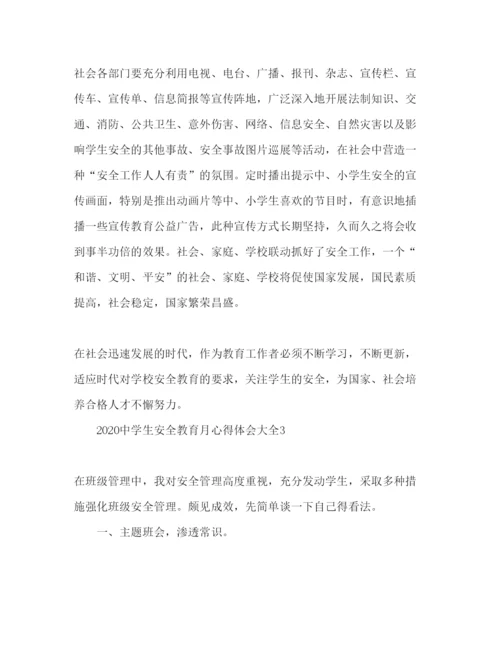 社会各部门要充分利用电视、电台、广播、报刊、杂志、宣传栏、宣传车、宣传单、信息简报等宣传阵地，广泛深入地开展法制知识、交通、消防、公共卫生、意外伤害、网络、信息安全、自然灾害以及影响学生安全的其他事故、安全事故图片巡展等活动，在社会中营造一种“安全工作人人有责”的氛围。定时播出提示中、小学生安全的宣传画面，特别是推出动画片等中、小学生喜欢的节目时，有意识地插播一些宣传教育公益广告，此种宣传方式长期坚持，久而久之将会收到事半功倍的效果。社会、家庭、学校联动抓好了安全工作，一个“和谐、文明、平安”的社会、家庭、学校将促使国家发展，国民素质提高，社会稳定，国家繁荣昌盛。

在社会迅速发展的时代，作为教育工作者必须不断学习，不断更新，适应时代对学校安全教育的要求，关注学生的安全，为国家、社会培养合格人才不懈努力。

2020中学生安全教育月心得体会大全3

在班级管理中，我对安全管理高度重视，充分发动学生，采取多种措施强化班级安全管理。颇见成效，先简单谈一下自己得看法。

一、主题班会，渗透常识。